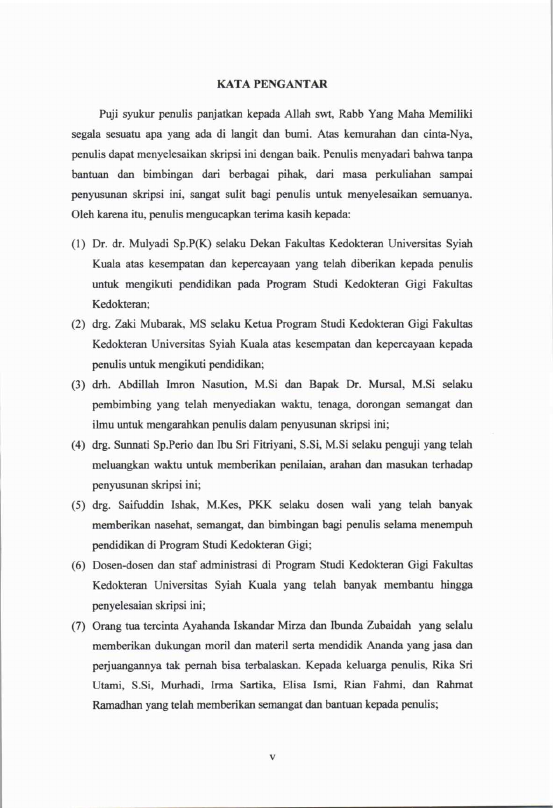 KATA PENGANTAR

Puji syukur penulis panjatkan kepada Allah swt, Rabb Yang Maha Memiliki segala sesuatu apa yang ada di langit dan bumi. Atas kemurahan dan cinta-Nya, penulis dapat menyelesaikan skripsi ini dengan baik. Penulis menyadari bahwa tanpa bantuan dan bimbingan dari berbagai pihak, dari masa perkuliahan sampai penyusunan skripsi ini, sangat sulit bagi penulis untuk menyelesaikan semuanya. Oleh karena itu, penulis mengucapkan terima kasih kepada:

(1) Dr. dr. Mulyadi Sp.P(K) selaku Dekan Fakultas Kedokteran Universitas Syiah Kuala atas kesempatan dan kepercayaan yang telah diberikan kepada penulis untuk mengikuti pendidikan pada Program Studi Kedokteran Gigi Fakultas Kedokteran;

(2) drg. Zaki Mubarak, MS selaku Ketua Program Studi Kedokteran Gigi Fakultas Kedokteran Universitas Syiah Kuala atas kesempatan dan kepercayaan kepada penulis untuk mengikuti pendidikan;

(3) drh. Abdillah Imron Nasution, M.Si dan Bapak Dr. Mursal, M.Si selaku pembimbing yang telah menyediakan waktu, tenaga, dorongan semangat dan ilmu untuk mengarahkan penulis dalam penyusunan skripsi ini;

(4) drg. Sunnati Sp.Perio dan Ibu Sri Fitriyani, S.Si, M.Si selaku penguji yang telah meluangkan waktu untuk memberikan penilaian, arahan dan masukan terhadap penyusunan skripsi ini;

(5) drg. Saifuddin Ishak, M.Kes, PKK selaku dosen wali yang telah banyak memberikan nasehat, semangat, dan bimbingan bagi penulis selama menempuh pendidikan di Program Studi Kedokteran Gigi;

(6) Dosen-dosen dan staf administrasi di Program Studi Kedokteran Gigi Fakultas Kedokteran Universitas Syiah Kuala yang telah banyak membantu hingga penyelesaian skripsi ini;

(7) Orang tua tercinta Ayahanda Iskandar Mirza dan Ibunda Zubaidah yang selalu memberikan dukungan moril dan materil serta mendidik Ananda yang jasa dan perjuangannya tak pernah bisa terbalaskan. Kepada keluarga penulis, Rika Sri Utami, S.Si, Murhadi, Irma Sartika, Elisa Ismi, Rian Fahmi, dan Rahmat Ramadhan yang telah memberikan semangat dan bantuan kepada penulis;

v